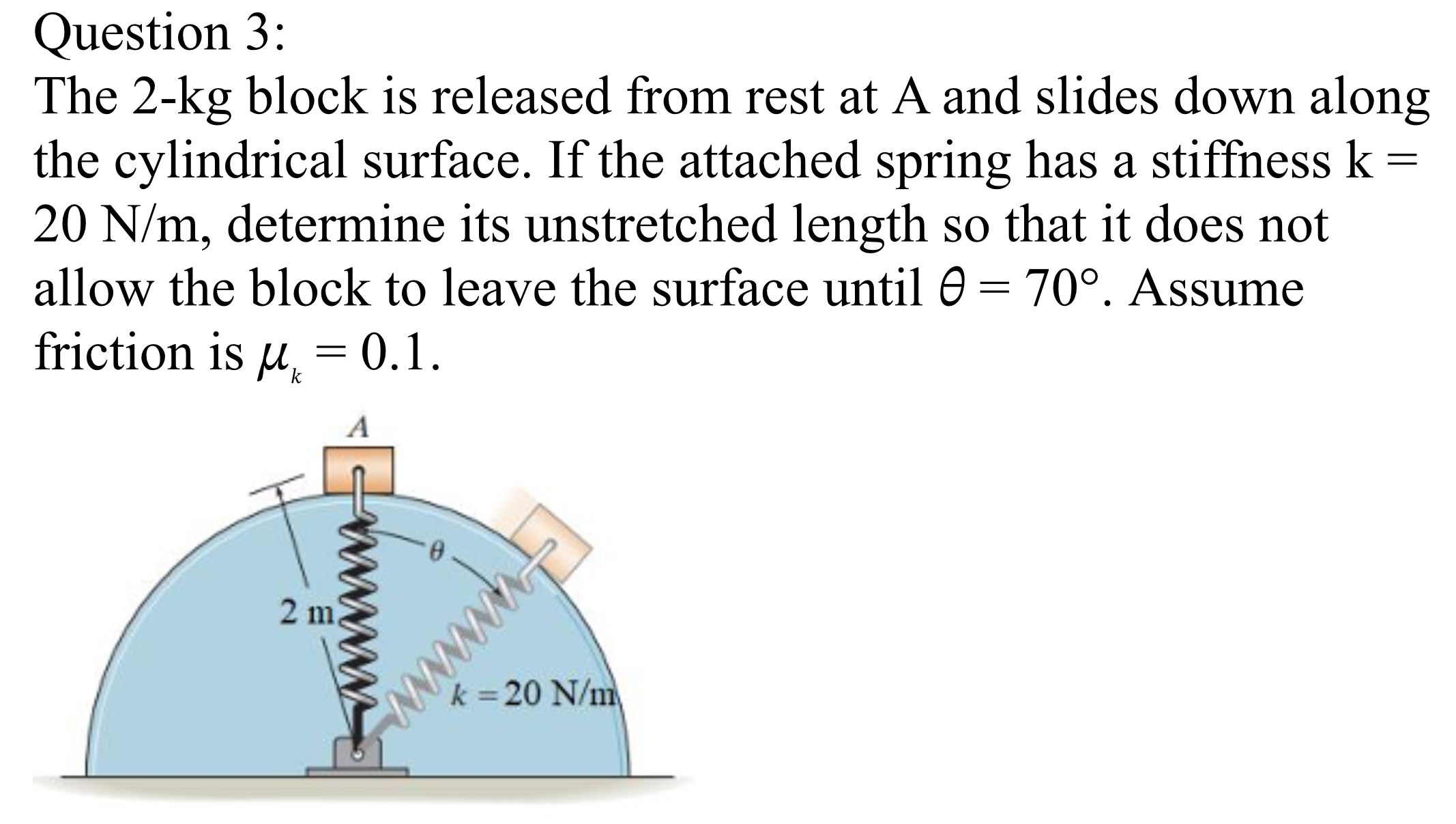 Question 3:
The 2-kg block is released from rest at A and slides down along the cylindrical surface. If the attached spring has a stiffness k = 20 N/m, determine its unstretched length so that it does not allow the block to leave the surface until $\theta = 70°$. Assume friction is $\mu_k = 0.1$.

A
$\theta$
2 m
$k = 20$ N/m